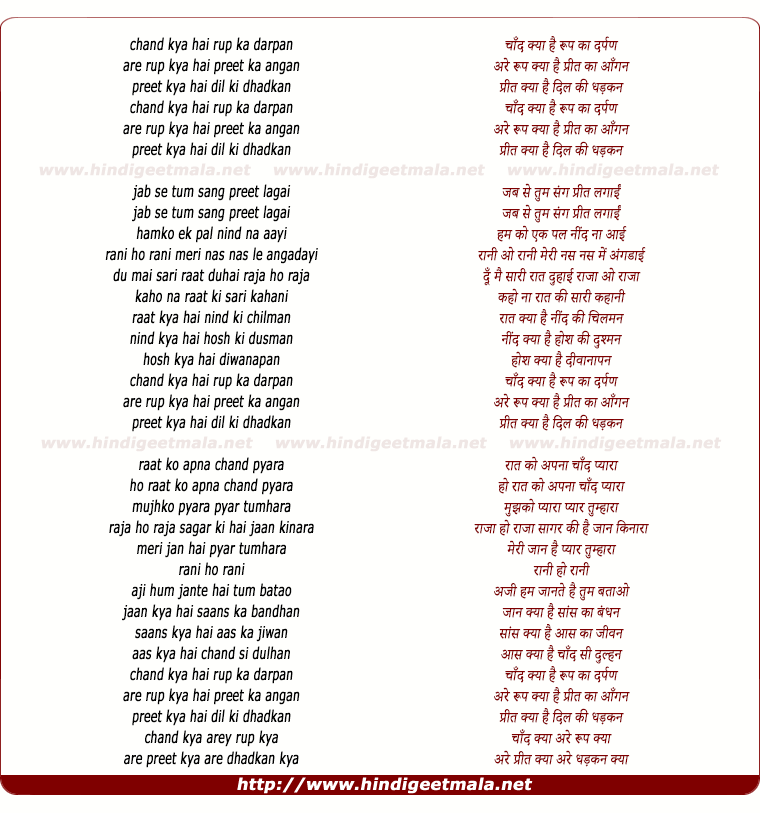 chand kya hai rup ka darpan
are rup kya hai preet ka angan
preet kya hai dil ki dhadkan
chand kya hai rup ka darpan
are rup kya hai preet ka angan
preet kya hai dil ki dhadkan

www.hindigeetmala.net www.hindigeetmala.net www.hindigeetmala.net

jab se tum sang preet lagai
jab se tum sang preet lagai
hamko ek pal nind na aayi
rani ho rani meri nas nas le angadayi
du mai sari raat duhai raja ho raja
kaho na raat ki sari kahani
raat kya hai nind ki chilman
nind kya hai hosh ki dusman
hosh kya hai diwanapan
chand kya hai rup ka darpan
are rup kya hai preet ka angan
preet kya hai dil ki dhadkan

www.hindigeetmala.net www.hindigeetmala.net www.hindigeetmala.net

raat ko apna chand pyara
ho raat ko apna chand pyara
mujhko pyara pyar tumhara
raja ho raja sagar ki hai jaan kinara
meri jan hai pyar tumhara
rani ho rani
aji hum jante hai tum batao
jaan kya hai saans ka bandhan
saans kya hai aas ka jiwan
aas kya hai chand si dulhan
chand kya hai rup ka darpan
are rup kya hai preet ka angan
preet kya hai dil ki dhadkan
chand kya arey rup kya
are preet kya are dhadkan kya

चाँद क्या है रूप का दर्पण
अरे रूप क्या है प्रीत का आँगन
प्रीत क्या है दिल की धड़कन
चाँद क्या है रूप का दर्पण
अरे रूप क्या है प्रीत का आँगन
प्रीत क्या है दिल की धड़कन

जब से तुम संग प्रीत लगाई
जब से तुम संग प्रीत लगाई
हम को एक पल नींद ना आई
रानी ओ रानी मेरी नस नस में अंगडाई
दूँ मै सारी रात दुहाई राजा ओ राजा
कहो ना रात की सारी कहानी
रात क्या है नींद की चिलमन
नींद क्या है होश की दुश्मन
होश क्या है दीवानापन
चाँद क्या है रूप का दर्पण
अरे रूप क्या है प्रीत का आँगन
प्रीत क्या है दिल की धड़कन

रात को अपना चाँद प्यारा
हो रात को अपना चाँद प्यारा
मुझको प्यारा प्यार तुम्हारा
राजा हो राजा सागर की है जान किनारा
मेरी जान है प्यार तुम्हारा
रानी हो रानी
अजी हम जानते है तुम बताओ
जान क्या है सांस का बंधन
सांस क्या है आस का जीवन
आस क्या है चाँद सी दुल्हन
चाँद क्या है रूप का दर्पण
अरे रूप क्या है प्रीत का आँगन
प्रीत क्या है दिल की धड़कन
चाँद क्या अरे रूप क्या
अरे प्रीत क्या अरे धड़कन क्या

http://www.hindigeetmala.net